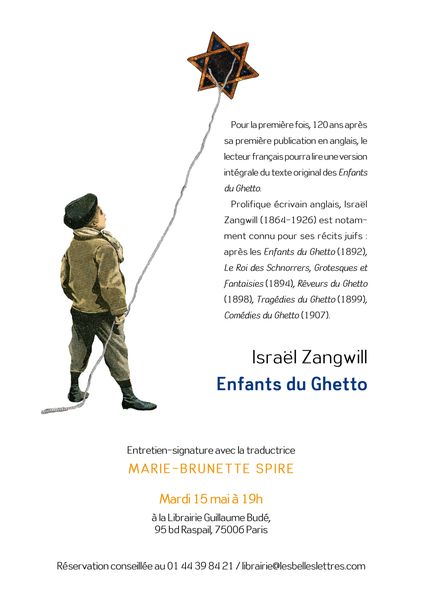 Pour la première fois, 120 ans après sa première publication en anglais, le lecteur français pourra lire une version intégrale du texte original des Enfants du Ghetto.

Prolifique écrivain anglais, Israël Zangwill (1864-1926) est notamment connu pour ses récits juifs : après les Enfants du Ghetto (1892), Le Roi des Schnorrers, Grotesques et Fantaisies (1894), Rêveurs du Ghetto (1898), Tragédies du Ghetto (1899), Comédies du Ghetto (1907).

Israël Zangwill
Enfants du Ghetto

Entretien-signature avec la traductrice
MARIE-BRUNETTE SPIRE

Mardi 15 mai à 19h
à la Librairie Guillaume Budé,
95 bd Raspail, 75006 Paris

Réservation conseillée au 01 44 39 84 21 / librairie@lesbelleslettres.com